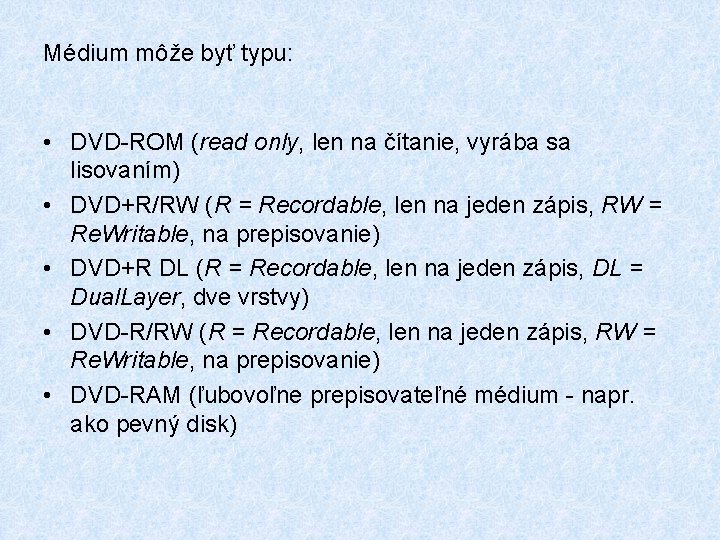 Médium môže byť typu:

• DVD-ROM (read only, len na čítanie, vyrába sa lisovaním)
• DVD+R/RW (R = Recordable, len na jeden zápis, RW = ReWritable, na prepisovanie)
• DVD+R DL (R = Recordable, len na jeden zápis, DL = DualLayer, dve vrstvy)
• DVD-R/RW (R = Recordable, len na jeden zápis, RW = ReWritable, na prepisovanie)
• DVD-RAM (ľubovoľne prepisovateľné médium - napr. ako pevný disk)